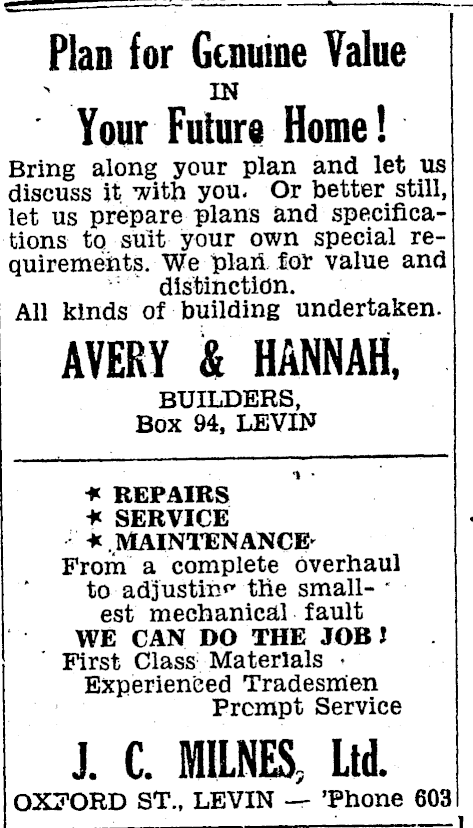 Plan for Genuine Value
IN
Your Future Home!

Bring along your plan and let us discuss it with you. Or better still, let us prepare plans and specifications to suit your own special requirements. We plan for value and distinction.
All kinds of building undertaken.

AVERY & HANNAH,
BUILDERS,
Box 94, LEVIN

★ REPAIRS
★ SERVICE
★ MAINTENANCE
From a complete overhaul to adjusting the smallest mechanical fault
WE CAN DO THE JOB!
First Class Materials
Experienced Tradesmen
Prompt Service

J. C. MILNES, Ltd.
OXFORD ST., LEVIN — 'Phone 603